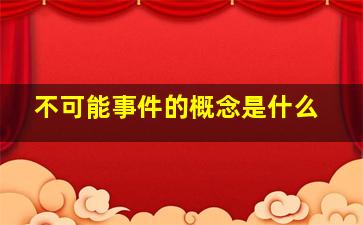 不可能事件的概念是什么